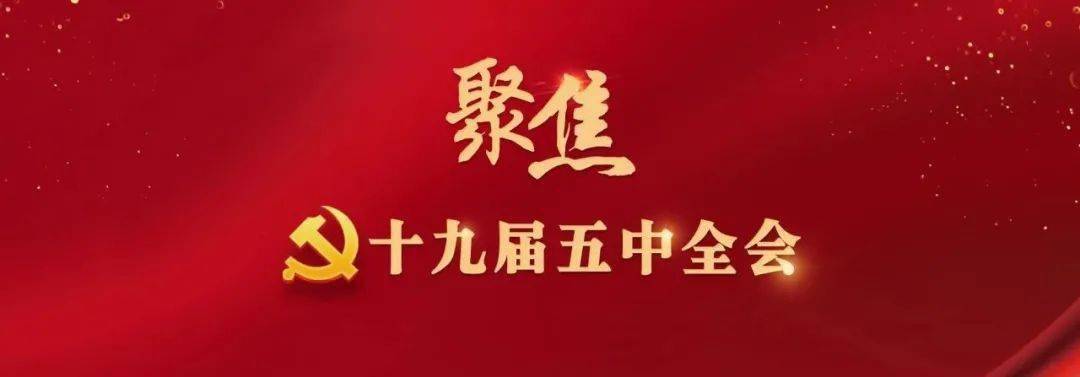 聚焦

十九届五中全会